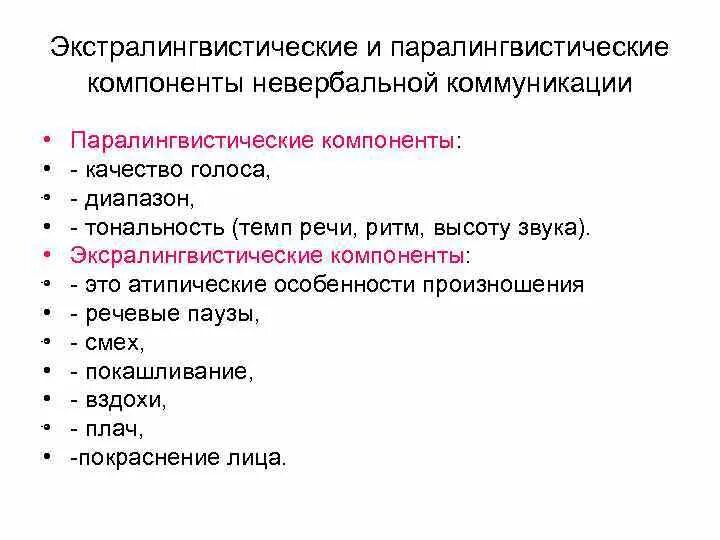 Экстралингвистические и паралингвистические компоненты невербальной коммуникации

• Паралингвистические компоненты:
• - качество голоса,
• - диапазон,
• - тональность (темп речи, ритм, высоту звука).
• Эксралингвистические компоненты:
• - это атипические особенности произношения
• - речевые паузы,
• - смех,
• - покашливание,
• - вздохи,
• - плач,
• -покраснение лица.